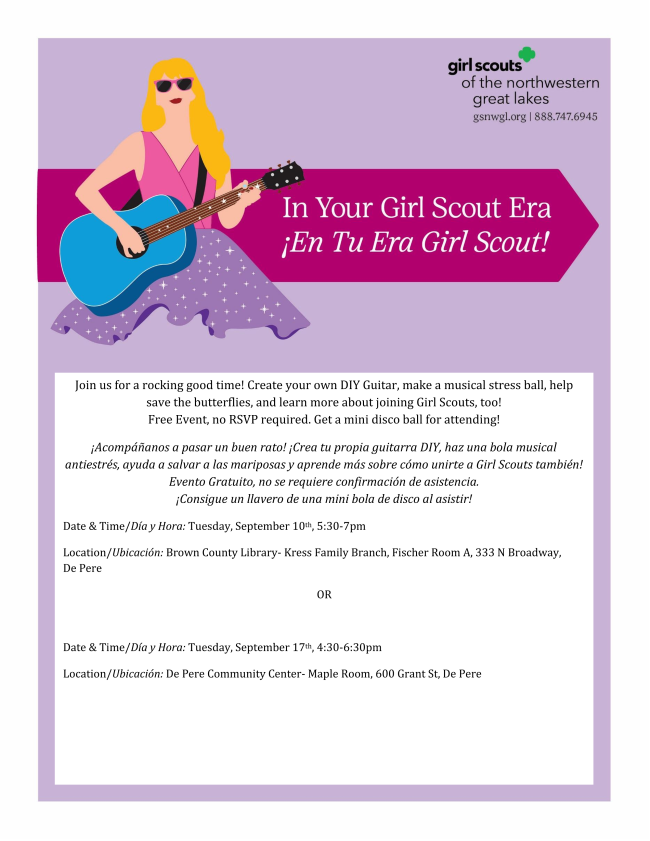 girl scouts
of the northwestern
great lakes
gsnwgl.org | 888.747.6945

In Your Girl Scout Era
¡En Tu Era Girl Scout!

Join us for a rocking good time! Create your own DIY Guitar, make a musical stress ball, help save the butterflies, and learn more about joining Girl Scouts, too!
Free Event, no RSVP required. Get a mini disco ball for attending!

¡Acompáñanos a pasar un buen rato! ¡Crea tu propia guitarra DIY, haz una bola musical antiestrés, ayuda a salvar a las mariposas y aprende más sobre cómo unirte a Girl Scouts también!
Evento Gratuito, no se requiere confirmación de asistencia.
¡Consigue un llavero de una mini bola de disco al asistir!

Date & Time/Día y Hora: Tuesday, September 10th, 5:30-7pm

Location/Ubicación: Brown County Library- Kress Family Branch, Fischer Room A, 333 N Broadway, De Pere

OR

Date & Time/Día y Hora: Tuesday, September 17th, 4:30-6:30pm

Location/Ubicación: De Pere Community Center- Maple Room, 600 Grant St, De Pere